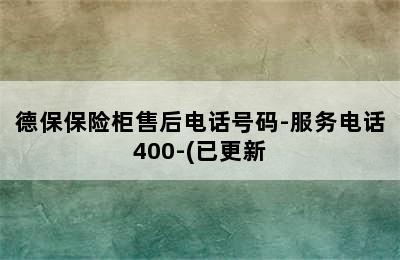 德保保险柜售后电话号码-服务电话400-(已更新